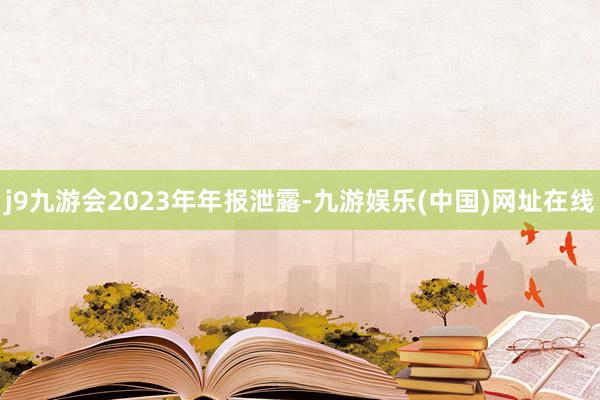 j9九游会2023年年报泄露-九游娱乐(中国)网址在线